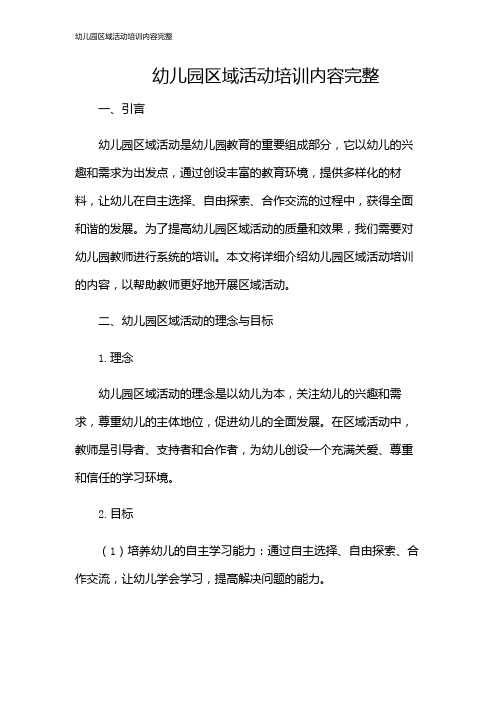 幼儿园区域活动培训内容完整

幼儿园区域活动培训内容完整

一、引言

幼儿园区域活动是幼儿园教育的重要组成部分，它以幼儿的兴趣和需求为出发点，通过创设丰富的教育环境，提供多样化的材料，让幼儿在自主选择、自由探索、合作交流的过程中，获得全面和谐的发展。为了提高幼儿园区域活动的质量和效果，我们需要对幼儿园教师进行系统的培训。本文将详细介绍幼儿园区域活动培训的内容，以帮助教师更好地开展区域活动。

二、幼儿园区域活动的理念与目标

1. 理念

幼儿园区域活动的理念是以幼儿为本，关注幼儿的兴趣和需求，尊重幼儿的主体地位，促进幼儿的全面发展。在区域活动中，教师是引导者、支持者和合作者，为幼儿创设一个充满关爱、尊重和信任的学习环境。

2. 目标

（1）培养幼儿的自主学习能力：通过自主选择、自由探索、合作交流，让幼儿学会学习，提高解决问题的能力。